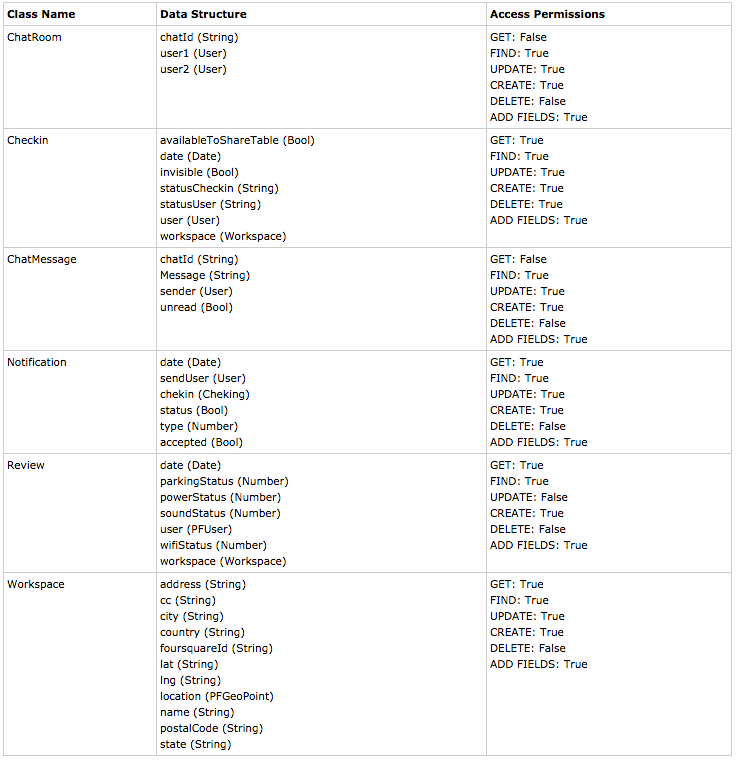 | Class Name | Data Structure | Access Permissions |
|---|---|---|
| ChatRoom | chatId (String)<br>user1 (User)<br>user2 (User) | GET: False<br>FIND: True<br>UPDATE: True<br>CREATE: True<br>DELETE: False<br>ADD FIELDS: True |
| Checkin | availableToShareTable (Bool)<br>date (Date)<br>invisible (Bool)<br>statusCheckin (String)<br>statusUser (String)<br>user (User)<br>workspace (Workspace) | GET: True<br>FIND: True<br>UPDATE: True<br>CREATE: True<br>DELETE: True<br>ADD FIELDS: True |
| ChatMessage | chatId (String)<br>Message (String)<br>sender (User)<br>unread (Bool) | GET: False<br>FIND: True<br>UPDATE: True<br>CREATE: True<br>DELETE: False<br>ADD FIELDS: True |
| Notification | date (Date)<br>sendUser (User)<br>chekin (Cheking)<br>status (Bool)<br>type (Number)<br>accepted (Bool) | GET: True<br>FIND: True<br>UPDATE: True<br>CREATE: True<br>DELETE: False<br>ADD FIELDS: True |
| Review | date (Date)<br>parkingStatus (Number)<br>powerStatus (Number)<br>soundStatus (Number)<br>user (PFUser)<br>wifiStatus (Number)<br>workspace (Workspace) | GET: True<br>FIND: True<br>UPDATE: False<br>CREATE: True<br>DELETE: False<br>ADD FIELDS: True |
| Workspace | address (String)<br>cc (String)<br>city (String)<br>country (String)<br>foursquareId (String)<br>lat (String)<br>lng (String)<br>location (PFGeoPoint)<br>name (String)<br>postalCode (String)<br>state (String) | GET: True<br>FIND: True<br>UPDATE: True<br>CREATE: True<br>DELETE: False<br>ADD FIELDS: True |